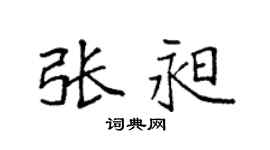 张昶

词典网